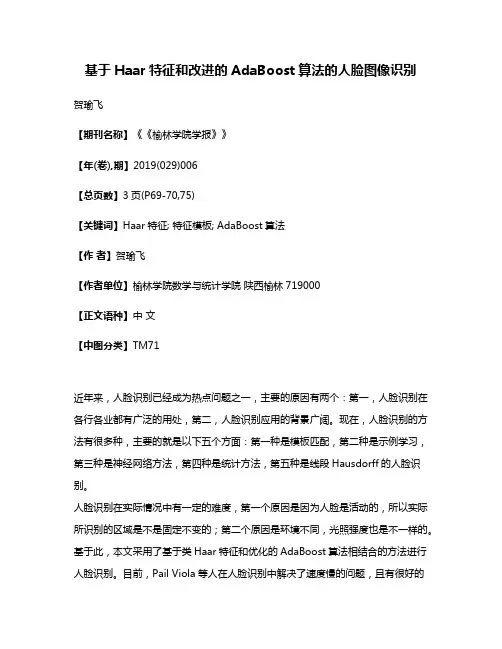 基于 Haar 特征和改进的 AdaBoost 算法的人脸图像识别

贺瑜飞

【期刊名称】《《榆林学院学报》》

【年(卷),期】2019(029)006

【总页数】3 页(P69-70,75)

【关键词】Haar 特征; 特征模板; AdaBoost 算法

【作 者】贺瑜飞

【作者单位】榆林学院数学与统计学院 陕西榆林 719000

【正文语种】中 文

【中图分类】TM71

近年来，人脸识别已经成为热点问题之一，主要的原因有两个：第一，人脸识别在各行各业都有广泛的用处，第二，人脸识别应用的背景广阔。现在，人脸识别的方法有很多种，主要的就是以下五个方面：第一种是模板匹配，第二种是示例学习，第三种是神经网络方法，第四种是统计方法，第五种是线段 Hausdorff 的人脸识别。
人脸识别在实际情况中有一定的难度，第一个原因是因为人脸是活动的，所以实际所识别的区域是不是固定不变的；第二个原因是环境不同，光照强度也是不一样的。基于此，本文采用了基于类 Haar 特征和优化的 AdaBoost 算法相结合的方法进行人脸识别。目前，Pail Viola 等人在人脸识别中解决了速度慢的问题，且有很好的